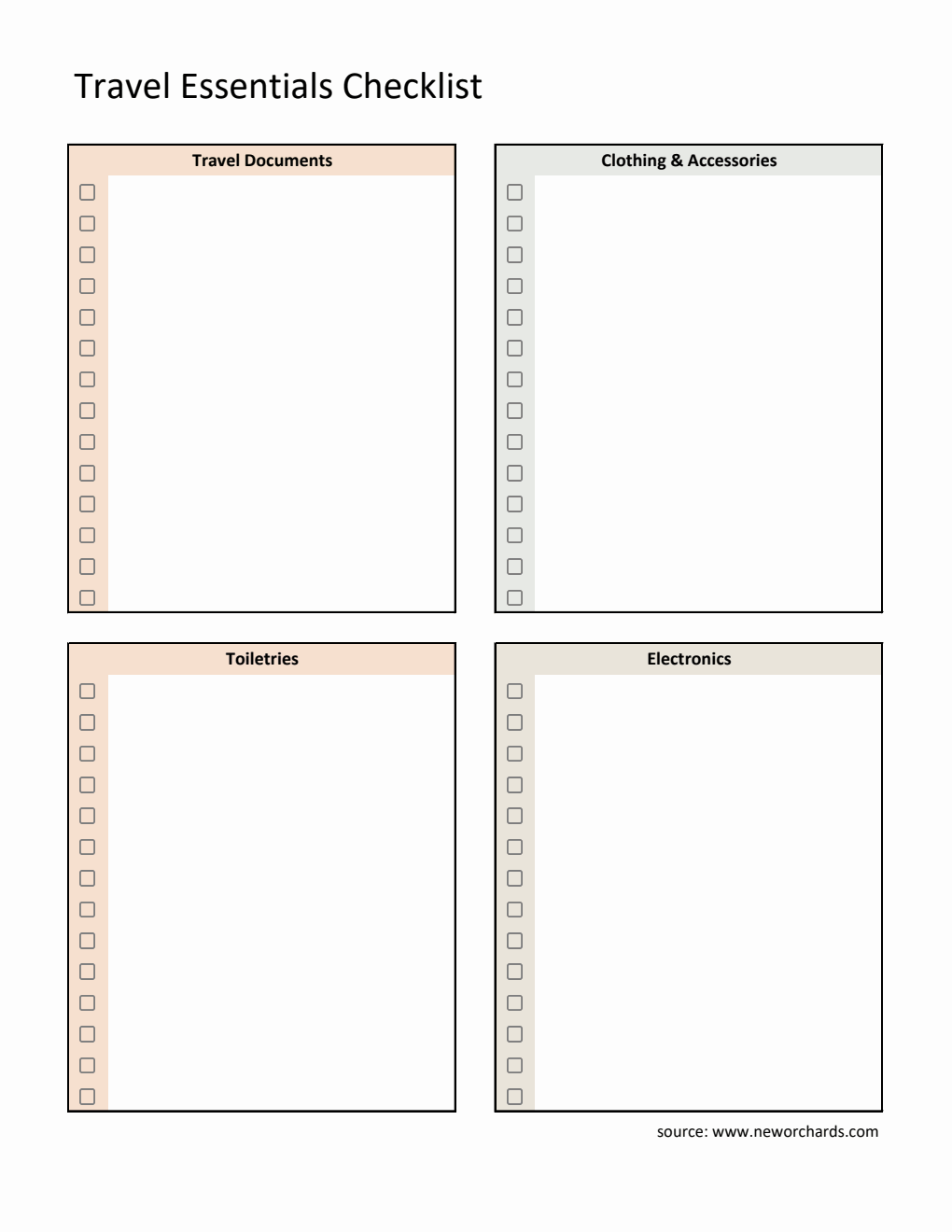 Travel Essentials Checklist

Travel Documents

Clothing & Accessories

Toiletries

Electronics

source: www.neworchards.com